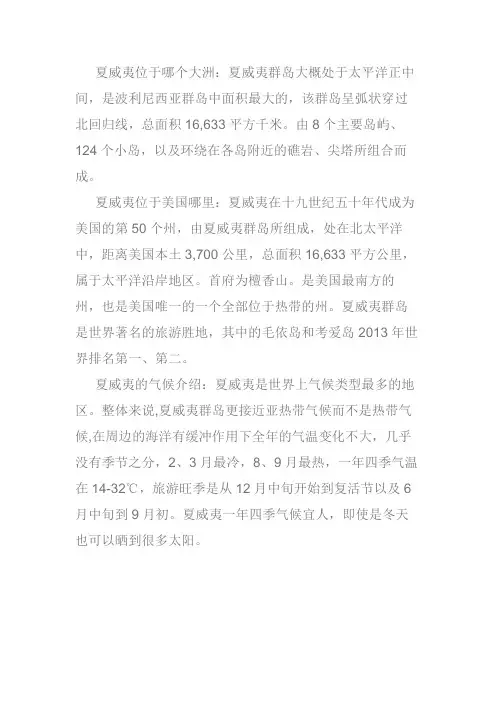 夏威夷位于哪个大洲：夏威夷群岛大概处于太平洋正中间，是波利尼西亚群岛中面积最大的，该群岛呈弧状穿过北回归线，总面积 16,633 平方千米。由 8 个主要岛屿、124 个小岛，以及环绕在各岛附近的礁岩、尖塔所组合而成。

夏威夷位于美国哪里：夏威夷在十九世纪五十年代成为美国的第 50 个州，由夏威夷群岛所组成，处在北太平洋中，距离美国本土 3,700 公里，总面积 16,633 平方公里，属于太平洋沿岸地区。首府为檀香山。是美国最南方的州，也是美国唯一的一个全部位于热带的州。夏威夷群岛是世界著名的旅游胜地，其中的毛依岛和考爱岛 2013 年世界排名第一、第二。

夏威夷的气候介绍：夏威夷是世界上气候类型最多的地区。整体来说,夏威夷群岛更接近亚热带气候而不是热带气候,在周边的海洋有缓冲作用下全年的气温变化不大，几乎没有季节之分，2、3 月最冷，8、9 月最热，一年四季气温在 14-32℃，旅游旺季是从 12 月中旬开始到复活节以及 6 月中旬到 9 月初。夏威夷一年四季气候宜人，即使是冬天也可以晒到很多太阳。